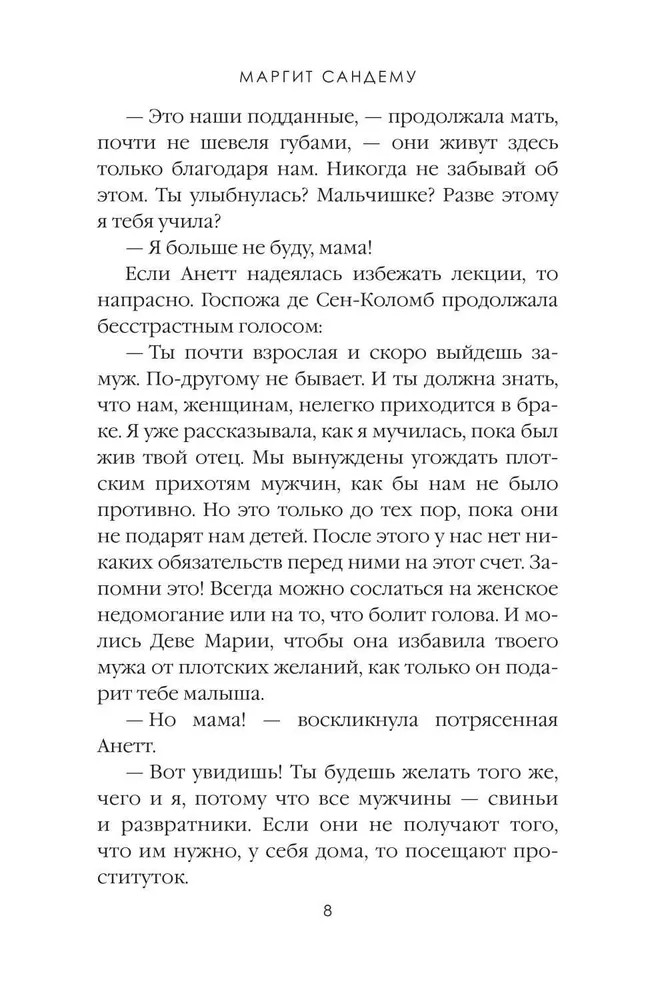 МАРГИТ САНДЕМУ

— Это наши подданные, — продолжала мать, почти не шевеля губами, — они живут здесь только благодаря нам. Никогда не забывай об этом. Ты улыбнулась? Мальчишке? Разве этому я тебя учила?

— Я больше не буду, мама!

Если Анетт надеялась избежать лекции, то напрасно. Госпожа де Сен-Коломб продолжала бесстрастным голосом:

— Ты почти взрослая и скоро выйдешь замуж. По-другому не бывает. И ты должна знать, что нам, женщинам, нелегко приходится в браке. Я уже рассказывала, как я мучилась, пока был жив твой отец. Мы вынуждены угождать плотским прихотям мужчин, как бы нам не было противно. Но это только до тех пор, пока они не подарят нам детей. После этого у нас нет никаких обязательств перед ними на этот счет. Запомни это! Всегда можно сослаться на женское недомогание или на то, что болит голова. И молись Деве Марии, чтобы она избавила твоего мужа от плотских желаний, как только он подарит тебе малыша.

— Но мама! — воскликнула потрясенная Анетт.

— Вот увидишь! Ты будешь желать того же, чего и я, потому что все мужчины — свиньи и развратники. Если они не получают того, что им нужно, у себя дома, то посещают проституток.

8